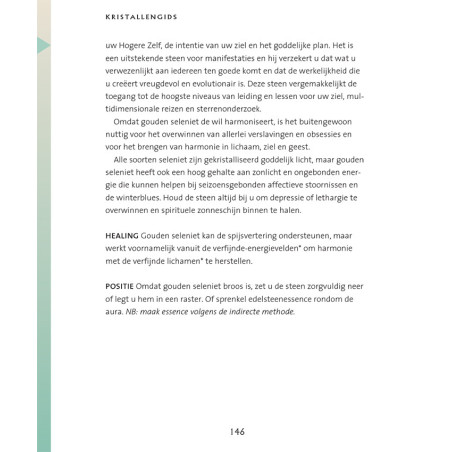 KRISTALLENGIDS

uw Hogere Zelf, de intentie van uw ziel en het goddelijke plan. Het is een uitstekende steen voor manifestaties en hij verzekert u dat wat u verwezenlijkt aan iedereen ten goede komt en dat de werkelijkheid die u creëert vreugdevol en evolutionair is. Deze steen vergemakkelijkt de toegang tot de hoogste niveaus van leiding en lessen voor uw ziel, multidimensionale reizen en sterrenonderzoek.

Omdat gouden seleniet de wil harmoniseert, is het buitengewoon nuttig voor het overwinnen van allerlei verslavingen en obsessies en voor het brengen van harmonie in lichaam, ziel en geest.

Alle soorten seleniet zijn gekristalliseerd goddelijk licht, maar gouden seleniet heeft ook een hoog gehalte aan zonlicht en ongebonden energie die kunnen helpen bij seizoensgebonden affectieve stoornissen en de winterblues. Houd de steen altijd bij u om depressie of lethargie te overwinnen en spirituele zonneschijn binnen te halen.

HEALING Gouden seleniet kan de spijsvertering ondersteunen, maar werkt voornamelijk vanuit de verfijnde-energievelden* om harmonie met de verfijnde lichamen* te herstellen.

POSITIE Omdat gouden seleniet broos is, zet u de steen zorgvuldig neer of legt u hem in een raster. Of sprenkel edelsteenessence rondom de aura. NB: maak essence volgens de indirecte methode.

146